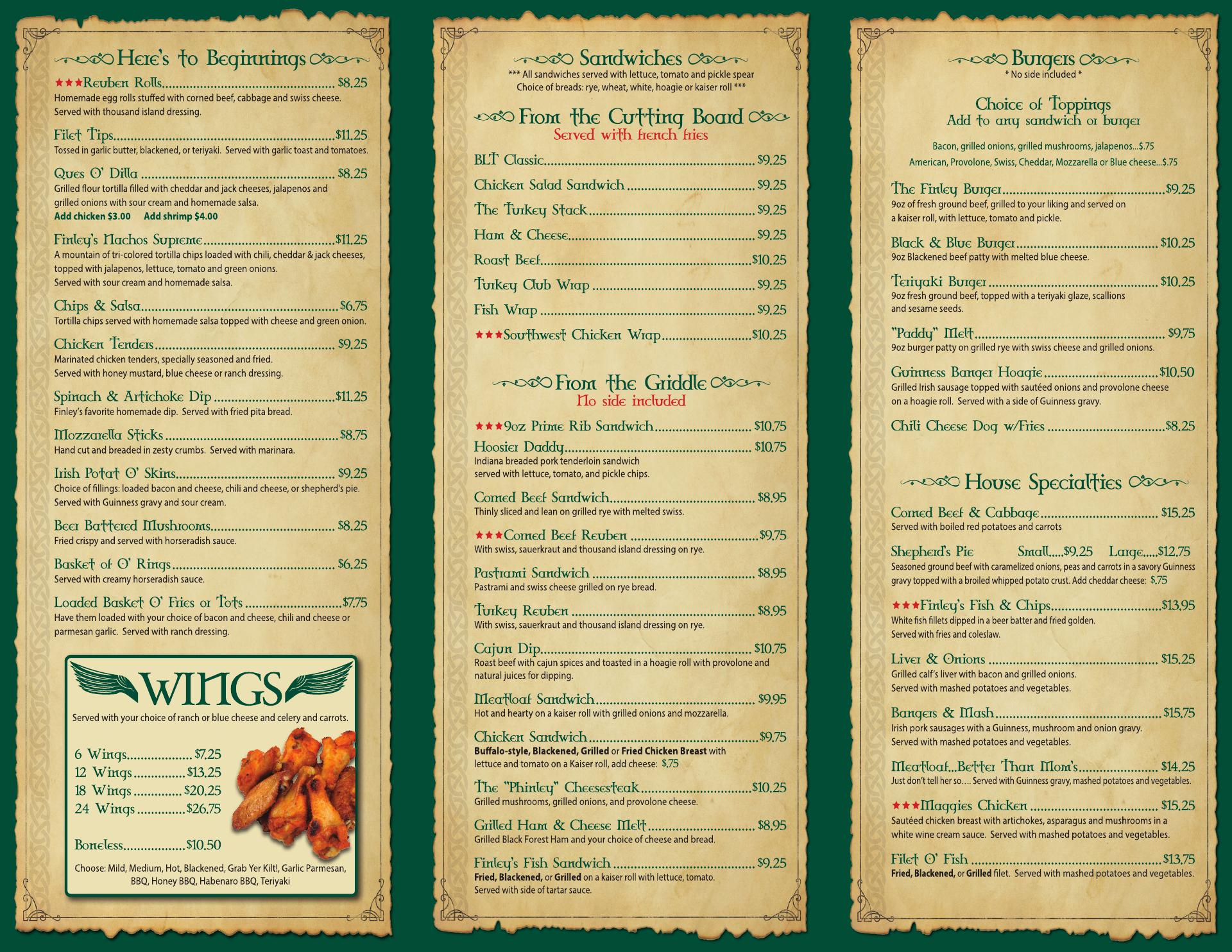 Here's to Beginnings

★★★Reuben Rolls $8.25
Homemade egg rolls stuffed with corned beef, cabbage and swiss cheese. Served with thousand island dressing.

Filet Tips $11.25
Tossed in garlic butter, blackened, or teriyaki. Served with garlic toast and tomatoes.

Ques O' Dilla $8.25
Grilled flour tortilla filled with cheddar and jack cheeses, jalapenos and grilled onions with sour cream and homemade salsa.
Add chicken $3.00 Add shrimp $4.00

Finley's Nachos Supreme $11.25
A mountain of tri-colored tortilla chips loaded with chili, cheddar & jack cheeses, topped with jalapenos, lettuce, tomato and green onions. Served with sour cream and homemade salsa.

Chips & Salsa $6.75
Tortilla chips served with homemade salsa topped with cheese and green onion.

Chicken Tenders $9.25
Marinated chicken tenders, specially seasoned and fried. Served with honey mustard, blue cheese or ranch dressing.

Spinach & Artichoke Dip $11.25
Finley's favorite homemade dip. Served with fried pita bread.

Mozzarella Sticks $8.75
Hand cut and breaded in zesty crumbs. Served with marinara.

Irish Potat O' Skins $9.25
Choice of fillings: loaded bacon and cheese, chili and cheese, or shepherd's pie. Served with Guinness gravy and sour cream.

Beer Battered Mushrooms $8.25
Fried crispy and served with horseradish sauce.

Basket of O' Rings $6.25
Served with creamy horseradish sauce.

Loaded Basket O' Fries or Tots $7.75
Have them loaded with your choice of bacon and cheese, chili and cheese or parmesan garlic. Served with ranch dressing.

WINGS
Served with your choice of ranch or blue cheese and celery and carrots.

6 Wings $7.25
12 Wings $13.25
18 Wings $20.25
24 Wings $26.75

Boneless $10.50

Choose: Mild, Medium, Hot, Blackened, Grab Yer Kilt!, Garlic Parmesan, BBQ, Honey BBQ, Habenaro BBQ, Teriyaki

Sandwiches
*** All sandwiches served with lettuce, tomato and pickle spear
Choice of breads: rye, wheat, white, hoagie or kaiser roll ***

From the Cutting Board
Served with french fries

BLT Classic $9.25
Chicken Salad Sandwich $9.25
The Turkey Stack $9.25
Ham & Cheese $9.25
Roast Beef $10.25
Turkey Club Wrap $9.25
Fish Wrap $9.25
★★★Southwest Chicken Wrap $10.25

From the Griddle
No side included

★★★9oz Prime Rib Sandwich $10.75

Hoosier Daddy $10.75
Indiana breaded pork tenderloin sandwich served with lettuce, tomato, and pickle chips.

Corned Beef Sandwich $8.95
Thinly sliced and lean on grilled rye with melted swiss.

★★★Corned Beef Reuben $9.75
With swiss, sauerkraut and thousand island dressing on rye.

Pastrami Sandwich $8.95
Pastrami and swiss cheese grilled on rye bread.

Turkey Reuben $8.95
With swiss, sauerkraut and thousand island dressing on rye.

Cajun Dip $10.75
Roast beef with cajun spices and toasted in a hoagie roll with provolone and natural juices for dipping.

Meatloaf Sandwich $9.95
Hot and hearty on a kaiser roll with grilled onions and mozzarella.

Chicken Sandwich $9.75
Buffalo-style, Blackened, Grilled or Fried Chicken Breast with lettuce and tomato on a Kaiser roll, add cheese: $.75

The "Phinley" Cheesesteak $10.25
Grilled mushrooms, grilled onions, and provolone cheese.

Grilled Ham & Cheese Melt $8.95
Grilled Black Forest Ham and your choice of cheese and bread.

Finley's Fish Sandwich $9.25
Fried, Blackened, or Grilled on a kaiser roll with lettuce, tomato. Served with side of tartar sauce.

Burgers
* No side included *

Choice of Toppings
Add to any sandwich or burger

Bacon, grilled onions, grilled mushrooms, jalapenos...$.75
American, Provolone, Swiss, Cheddar, Mozzarella or Blue cheese...$.75

The Finley Burger $9.25
9oz of fresh ground beef, grilled to your liking and served on a kaiser roll, with lettuce, tomato and pickle.

Black & Blue Burger $10.25
9oz Blackened beef patty with melted blue cheese.

Teriyaki Burger $10.25
9oz fresh ground beef, topped with a teriyaki glaze, scallions and sesame seeds.

"Paddy" Melt $9.75
9oz burger patty on grilled rye with swiss cheese and grilled onions.

Guinness Banger Hoagie $10.50
Grilled Irish sausage topped with sautéed onions and provolone cheese on a hoagie roll. Served with a side of Guinness gravy.

Chili Cheese Dog w/Fries $8.25

House Specialties

Corned Beef & Cabbage $15.25
Served with boiled red potatoes and carrots

Shepherd's Pie Small.....$9.25 Large.....$12.75
Seasoned ground beef with caramelized onions, peas and carrots in a savory Guinness gravy topped with a broiled whipped potato crust. Add cheddar cheese: $.75

★★★Finley's Fish & Chips $13.95
White fish fillets dipped in a beer batter and fried golden. Served with fries and coleslaw.

Liver & Onions $15.25
Grilled calf's liver with bacon and grilled onions. Served with mashed potatoes and vegetables.

Bangers & Mash $15.75
Irish pork sausages with a Guinness, mushroom and onion gravy. Served with mashed potatoes and vegetables.

Meatloaf...Better Than Mom's $14.25
Just don't tell her so.... Served with Guinness gravy, mashed potatoes and vegetables.

★★★Maggies Chicken $15.25
Sautéed chicken breast with artichokes, asparagus and mushrooms in a white wine cream sauce. Served with mashed potatoes and vegetables.

Filet O' Fish $13.75
Fried, Blackened, or Grilled filet. Served with mashed potatoes and vegetables.